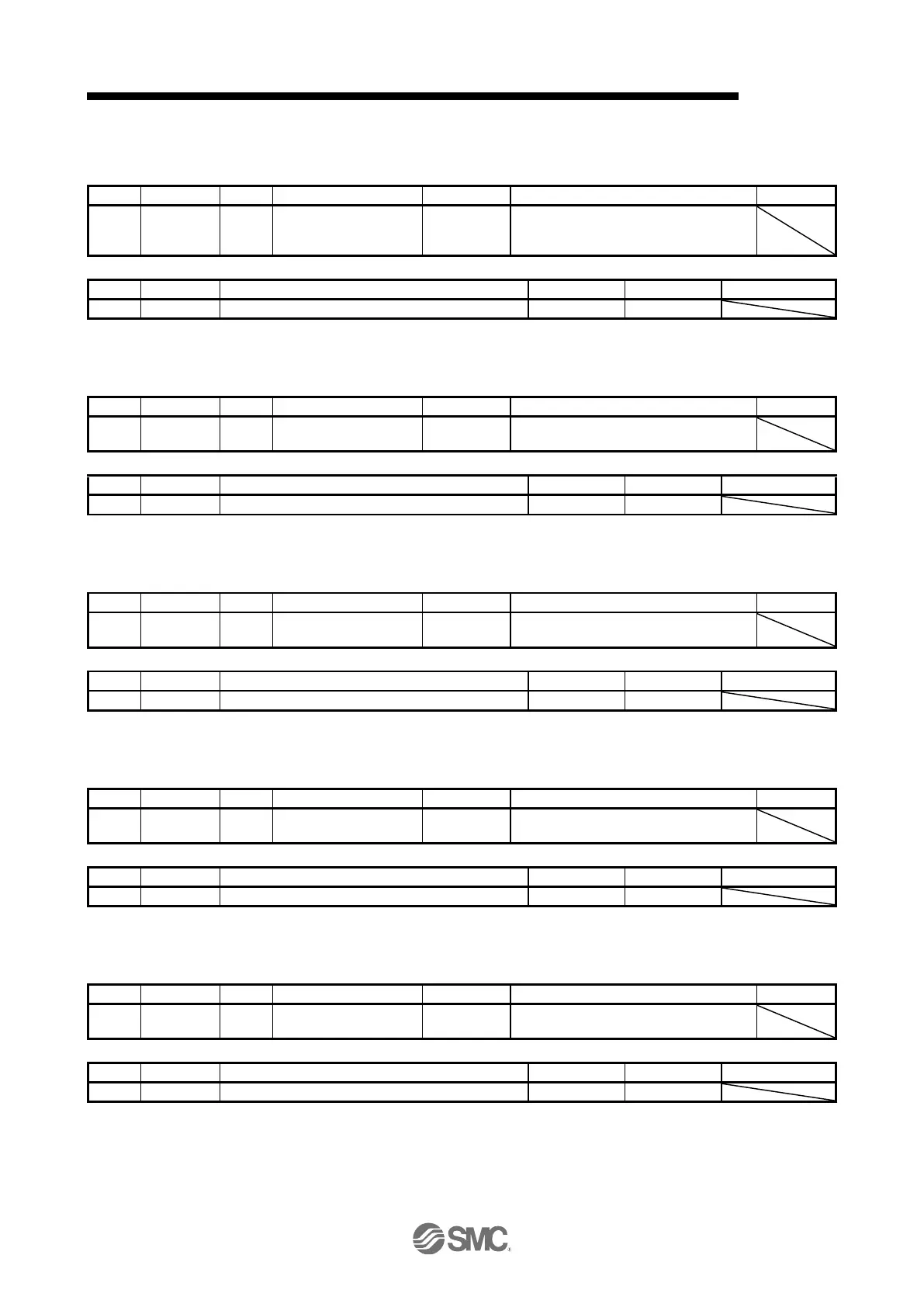 SMC